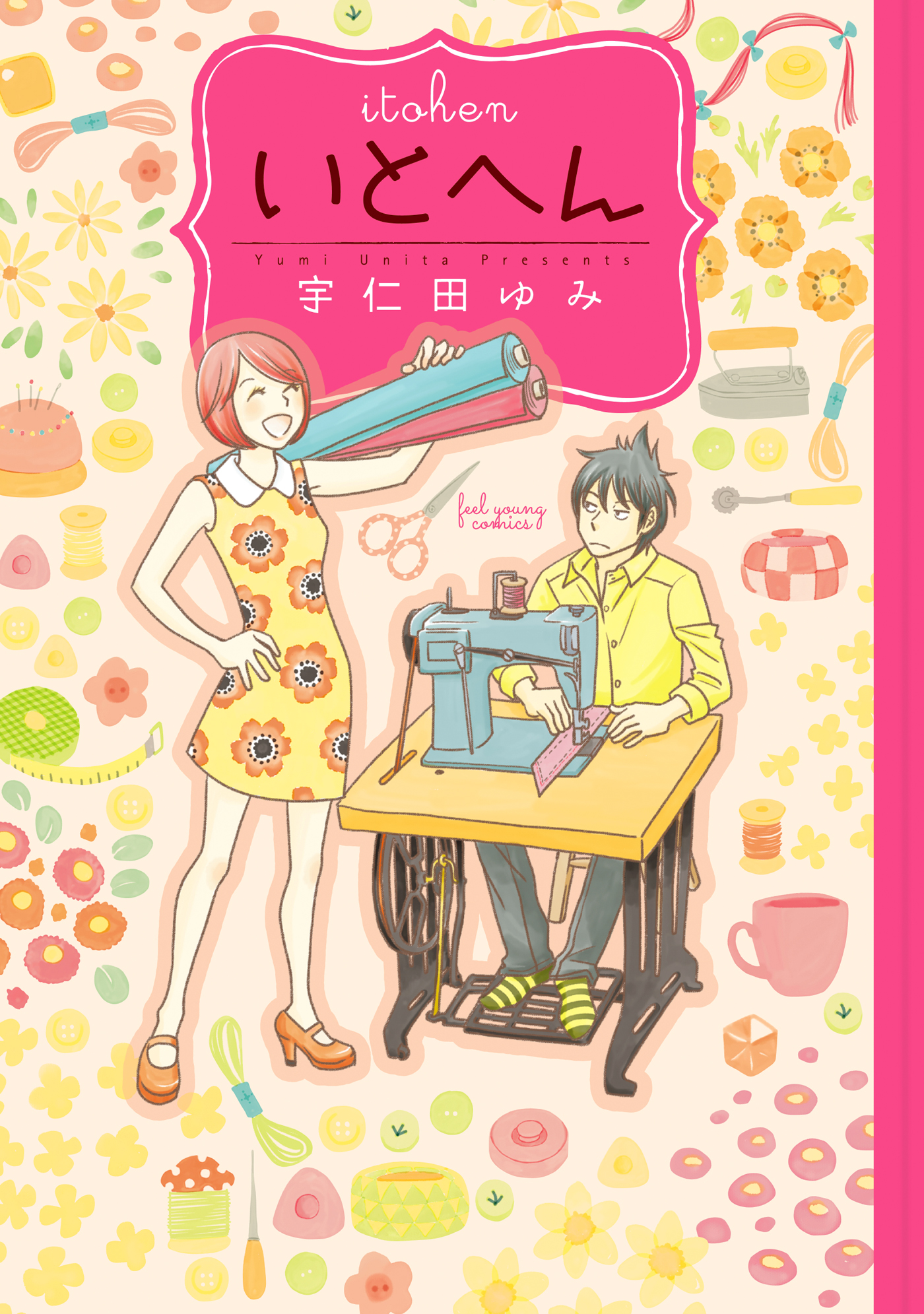 itohen
いとへん

Yumi Unita Presents
宇仁田ゆみ

feel young comics